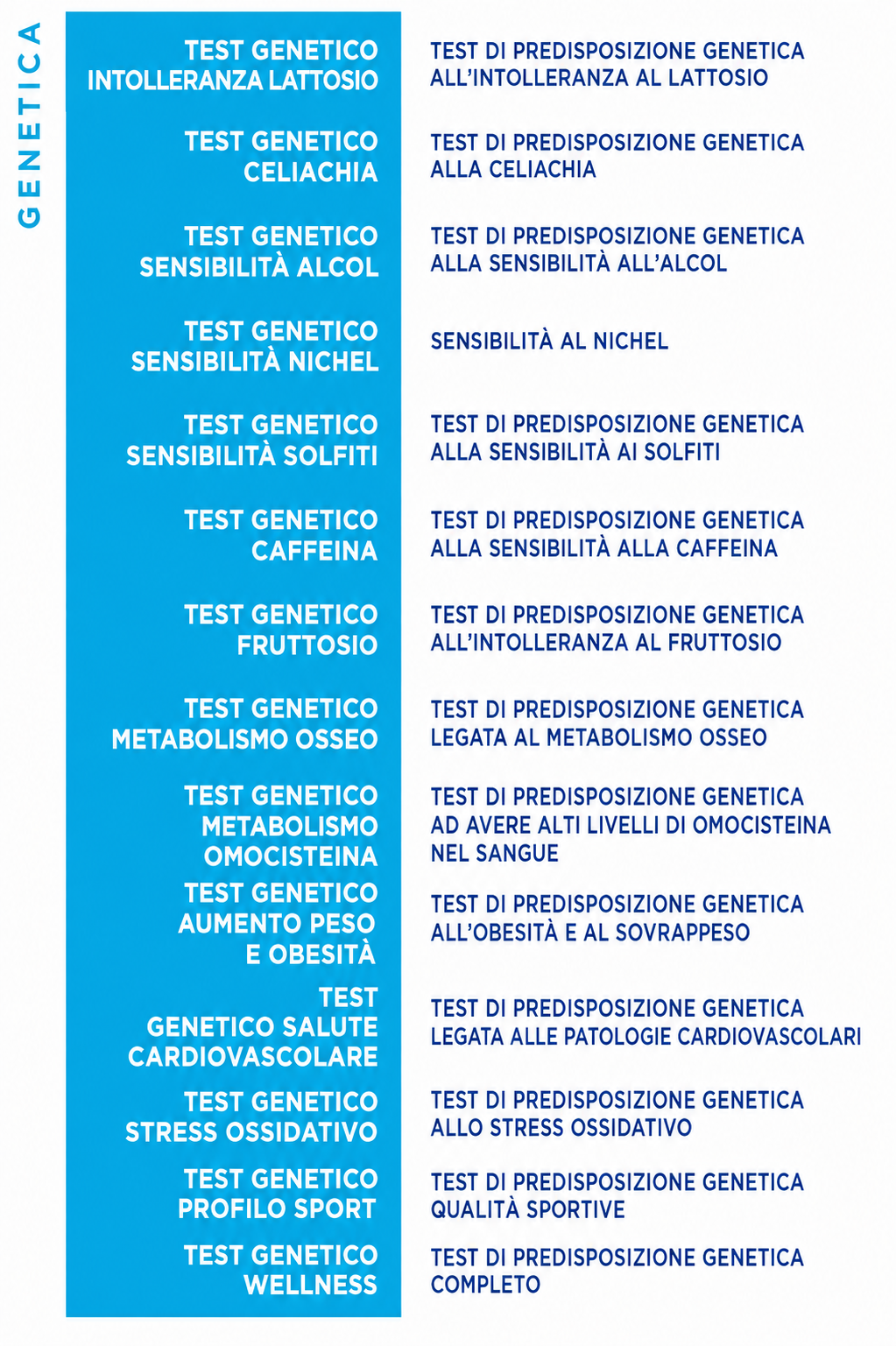 GENETICA

| TEST GENETICO INTOLLERANZA LATTOSIO | TEST DI PREDISPOSIZIONE GENETICA ALL'INTOLLERANZA AL LATTOSIO |
|---|---|
| TEST GENETICO CELIACHIA | TEST DI PREDISPOSIZIONE GENETICA ALLA CELIACHIA |
| TEST GENETICO SENSIBILITÀ ALCOL | TEST DI PREDISPOSIZIONE GENETICA ALLA SENSIBILITÀ ALL'ALCOL |
| TEST GENETICO SENSIBILITÀ NICHEL | SENSIBILITÀ AL NICHEL |
| TEST GENETICO SENSIBILITÀ SOLFITI | TEST DI PREDISPOSIZIONE GENETICA ALLA SENSIBILITÀ AI SOLFITI |
| TEST GENETICO CAFFEINA | TEST DI PREDISPOSIZIONE GENETICA ALLA SENSIBILITÀ ALLA CAFFEINA |
| TEST GENETICO FRUTTOSIO | TEST DI PREDISPOSIZIONE GENETICA ALL'INTOLLERANZA AL FRUTTOSIO |
| TEST GENETICO METABOLISMO OSSEO | TEST DI PREDISPOSIZIONE GENETICA LEGATA AL METABOLISMO OSSEO |
| TEST GENETICO METABOLISMO OMOCISTEINA | TEST DI PREDISPOSIZIONE GENETICA AD AVERE ALTI LIVELLI DI OMOCISTEINA NEL SANGUE |
| TEST GENETICO AUMENTO PESO E OBESITÀ | TEST DI PREDISPOSIZIONE GENETICA ALL'OBESITÀ E AL SOVRAPPESO |
| TEST GENETICO SALUTE CARDIOVASCOLARE | TEST DI PREDISPOSIZIONE GENETICA LEGATA ALLE PATOLOGIE CARDIOVASCOLARI |
| TEST GENETICO STRESS OSSIDATIVO | TEST DI PREDISPOSIZIONE GENETICA ALLO STRESS OSSIDATIVO |
| TEST GENETICO PROFILO SPORT | TEST DI PREDISPOSIZIONE GENETICA QUALITÀ SPORTIVE |
| TEST GENETICO WELLNESS | TEST DI PREDISPOSIZIONE GENETICA COMPLETO |